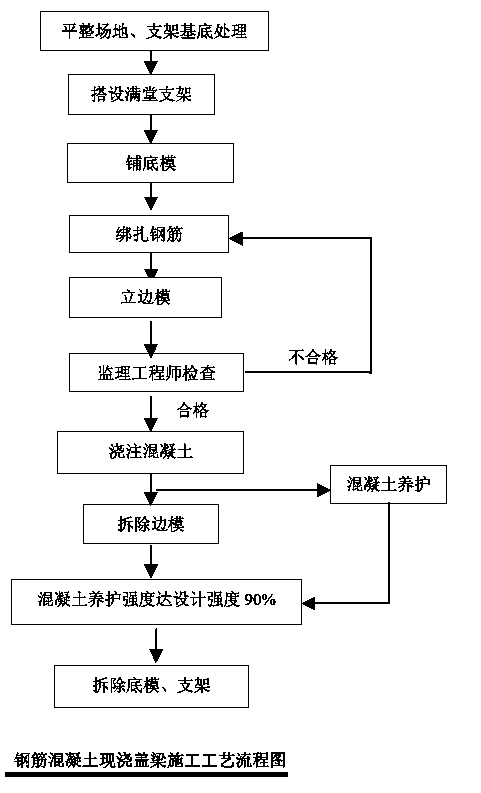 平整场地、支架基底处理

搭设满堂支架

铺底模

绑扎钢筋

立边模

监理工程师检查

不合格

合格

浇注混凝土

混凝土养护

拆除边模

混凝土养护强度达设计强度 90%

拆除底模、支架

钢筋混凝土现浇盖梁施工工艺流程图